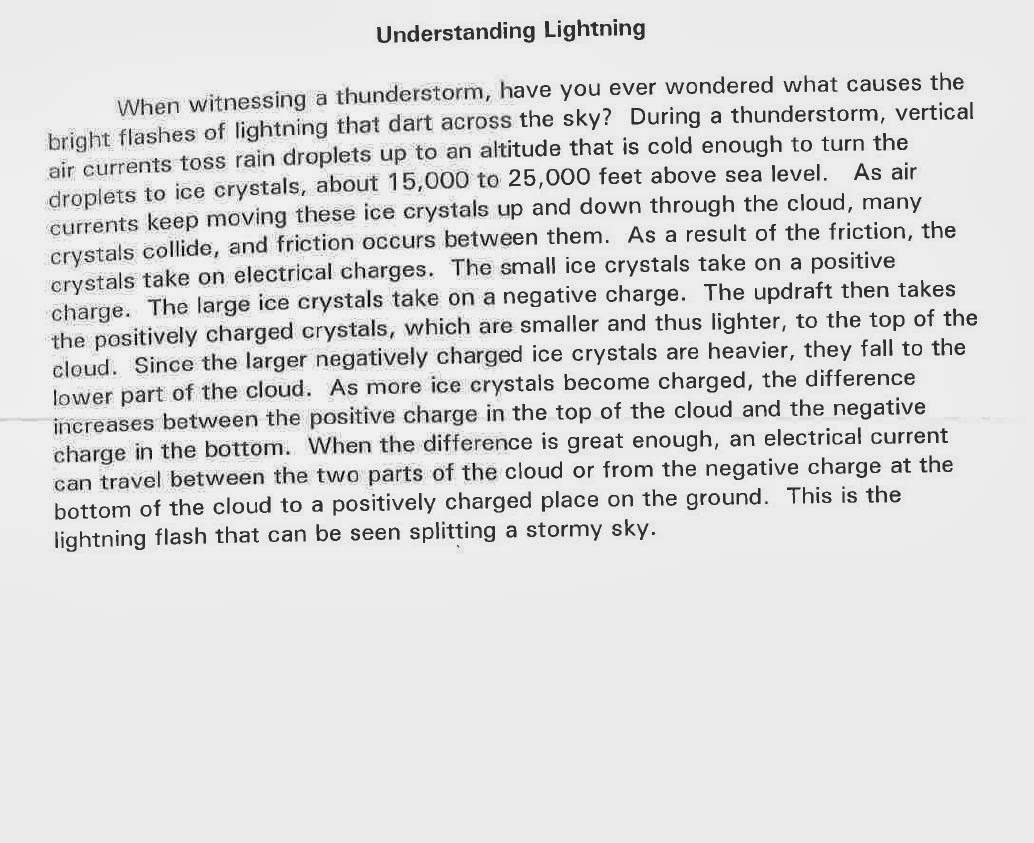 Understanding Lightning

When witnessing a thunderstorm, have you ever wondered what causes the bright flashes of lightning that dart across the sky? During a thunderstorm, vertical air currents toss rain droplets up to an altitude that is cold enough to turn the droplets to ice crystals, about 15,000 to 25,000 feet above sea level. As air currents keep moving these ice crystals up and down through the cloud, many crystals collide, and friction occurs between them. As a result of the friction, the crystals take on electrical charges. The small ice crystals take on a positive charge. The large ice crystals take on a negative charge. The updraft then takes the positively charged crystals, which are smaller and thus lighter, to the top of the cloud. Since the larger negatively charged ice crystals are heavier, they fall to the lower part of the cloud. As more ice crystals become charged, the difference increases between the positive charge in the top of the cloud and the negative charge in the bottom. When the difference is great enough, an electrical current can travel between the two parts of the cloud or from the negative charge at the bottom of the cloud to a positively charged place on the ground. This is the lightning flash that can be seen splitting a stormy sky.